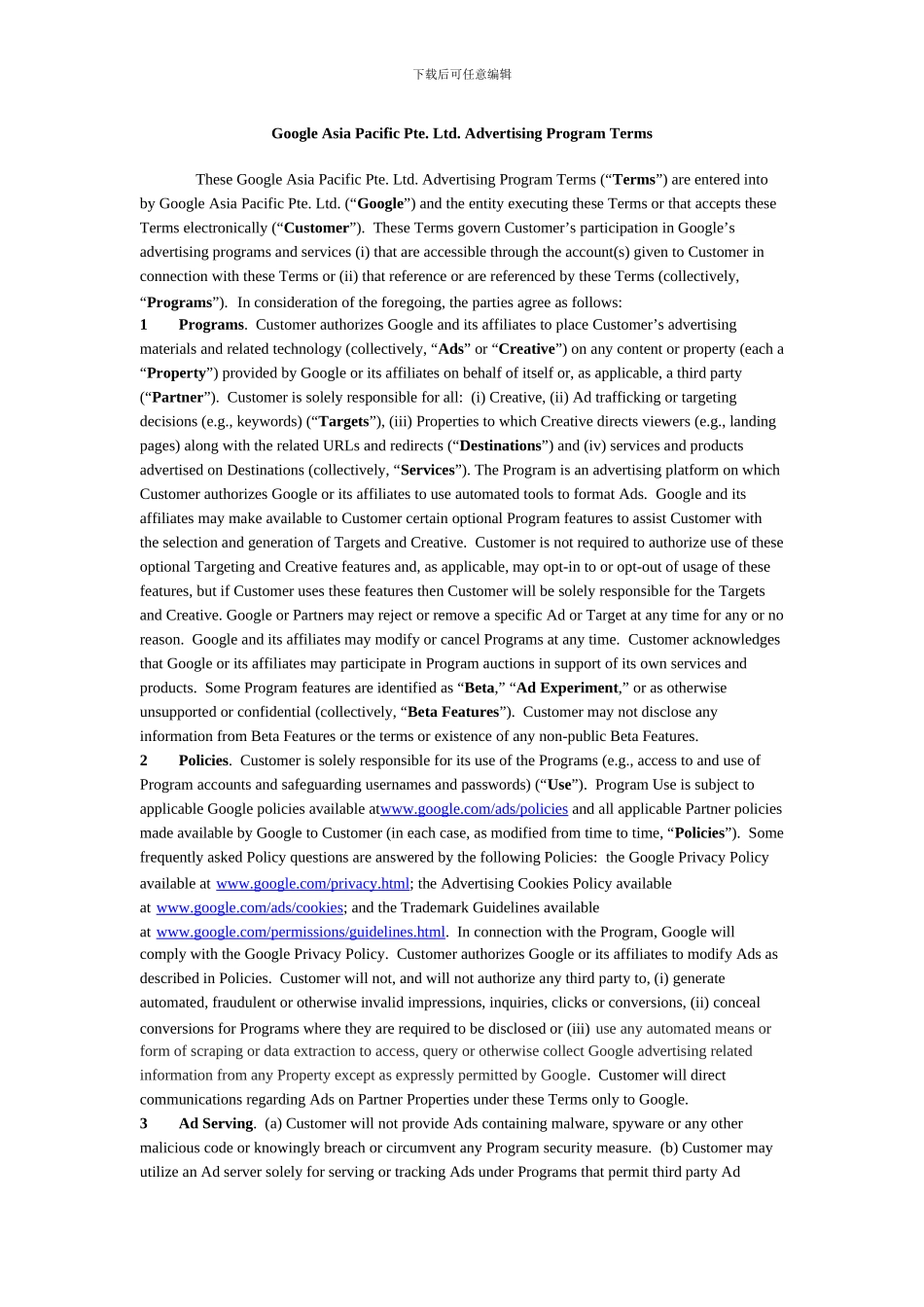 下载后可任意编辑

Google Asia Pacific Pte. Ltd. Advertising Program Terms

These Google Asia Pacific Pte. Ltd. Advertising Program Terms (“Terms”) are entered into by Google Asia Pacific Pte. Ltd. (“Google”) and the entity executing these Terms or that accepts these Terms electronically (“Customer”). These Terms govern Customer’s participation in Google’s advertising programs and services (i) that are accessible through the account(s) given to Customer in connection with these Terms or (ii) that reference or are referenced by these Terms (collectively, “Programs”). In consideration of the foregoing, the parties agree as follows:
1 Programs. Customer authorizes Google and its affiliates to place Customer’s advertising materials and related technology (collectively, “Ads” or “Creative”) on any content or property (each a “Property”) provided by Google or its affiliates on behalf of itself or, as applicable, a third party (“Partner”). Customer is solely responsible for all: (i) Creative, (ii) Ad trafficking or targeting decisions (e.g., keywords) (“Targets”), (iii) Properties to which Creative directs viewers (e.g., landing pages) along with the related URLs and redirects (“Destinations”) and (iv) services and products advertised on Destinations (collectively, “Services”). The Program is an advertising platform on which Customer authorizes Google or its affiliates to use automated tools to format Ads. Google and its affiliates may make available to Customer certain optional Program features to assist Customer with the selection and generation of Targets and Creative. Customer is not required to authorize use of these optional Targeting and Creative features and, as applicable, may opt-in to or opt-out of usage of these features, but if Customer uses these features then Customer will be solely responsible for the Targets and Creative. Google or Partners may reject or remove a specific Ad or Target at any time for any or no reason. Google and its affiliates may modify or cancel Programs at any time. Customer acknowledges that Google or its affiliates may participate in Program auctions in support of its own services and products. Some Program features are identified as “Beta,” “Ad Experiment,” or as otherwise unsupported or confidential (collectively, “Beta Features”). Customer may not disclose any information from Beta Features or the terms or existence of any non-public Beta Features.
2 Policies. Customer is solely responsible for its use of the Programs (e.g., access to and use of Program accounts and safeguarding usernames and passwords) (“Use”). Program Use is subject to applicable Google policies available atwww.google.com/ads/policies and all applicable Partner policies made available by Google to Customer (in each case, as modified from time to time, “Policies”). Some frequently asked Policy questions are answered by the following Policies: the Google Privacy Policy available at www.google.com/privacy.html; the Advertising Cookies Policy available at www.google.com/ads/cookies; and the Trademark Guidelines available at www.google.com/permissions/guidelines.html. In connection with the Program, Google will comply with the Google Privacy Policy. Customer authorizes Google or its affiliates to modify Ads as described in Policies. Customer will not, and will not authorize any third party to, (i) generate automated, fraudulent or otherwise invalid impressions, inquiries, clicks or conversions, (ii) conceal conversions for Programs where they are required to be disclosed or (iii) use any automated means or form of scraping or data extraction to access, query or otherwise collect Google advertising related information from any Property except as expressly permitted by Google. Customer will direct communications regarding Ads on Partner Properties under these Terms only to Google.
3 Ad Serving. (a) Customer will not provide Ads containing malware, spyware or any other malicious code or knowingly breach or circumvent any Program security measure. (b) Customer may utilize an Ad server solely for serving or tracking Ads under Programs that permit third party Ad